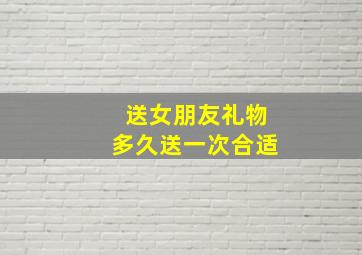 送女朋友礼物
多久送一次合适